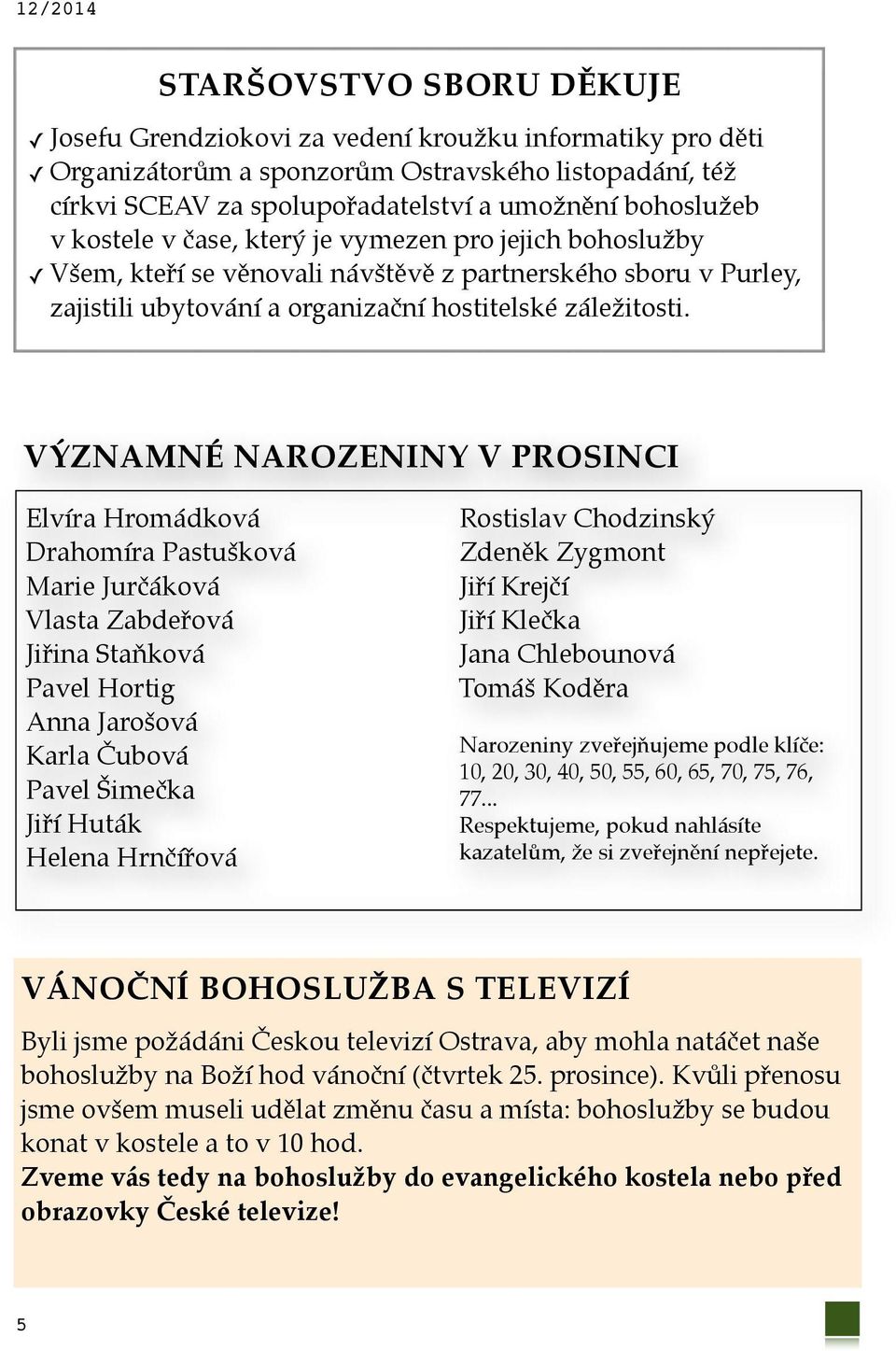 12/2014

STARŠOVSTVO SBORU DĚKUJE

✓ Josefu Grendziokovi za vedení kroužku informatiky pro děti
✓ Organizátorům a sponzorům Ostravského listopadání, též církvi SCEAV za spolupořadatelství a umožnění bohoslužeb v kostele v čase, který je vymezen pro jejich bohoslužby
✓ Všem, kteří se věnovali návštěvě z partnerského sboru v Purley, zajistili ubytování a organizační hostitelské záležitosti.

VÝZNAMNÉ NAROZENINY V PROSINCI

Elvíra Hromádková
Drahomíra Pastušková
Marie Jurčáková
Vlasta Zabdeřová
Jiřina Staňková
Pavel Hortig
Anna Jarošová
Karla Čubová
Pavel Šimečka
Jiří Huták
Helena Hrnčířová

Rostislav Chodzinský
Zdeněk Zygmont
Jiří Krejčí
Jiří Klečka
Jana Chlebounová
Tomáš Koděra

Narozeniny zveřejňujeme podle klíče: 10, 20, 30, 40, 50, 55, 60, 65, 70, 75, 76, 77...
Respektujeme, pokud nahlásíte kazatelům, že si zveřejnění nepřejete.

VÁNOČNÍ BOHOSLUŽBA S TELEVIZÍ

Byli jsme požádáni Českou televizí Ostrava, aby mohla natáčet naše bohoslužby na Boží hod vánoční (čtvrtek 25. prosince). Kvůli přenosu jsme ovšem museli udělat změnu času a místa: bohoslužby se budou konat v kostele a to v 10 hod.
Zveme vás tedy na bohoslužby do evangelického kostela nebo před obrazovky České televize!

5